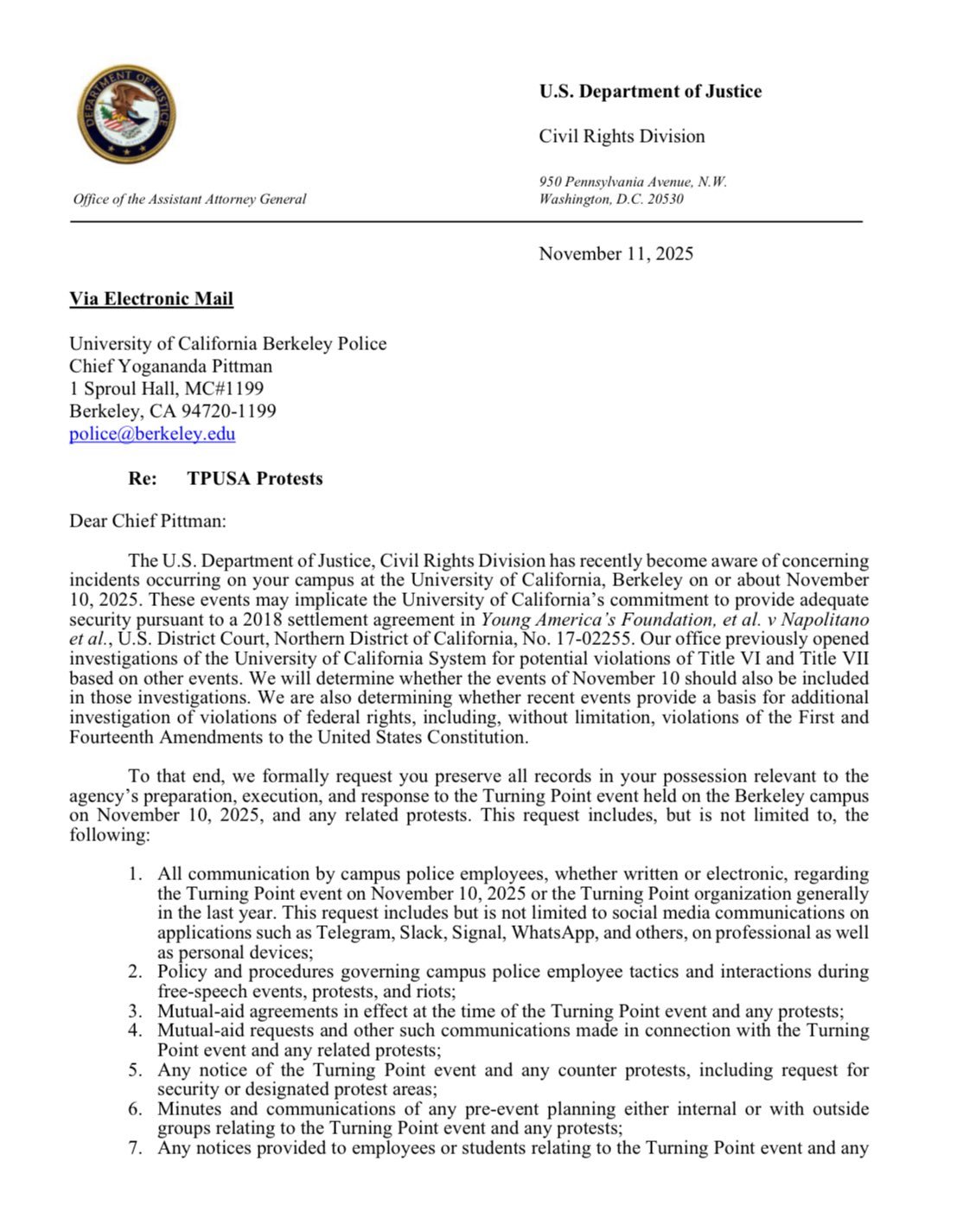 DEPARTMENT OF JUSTICE

U.S. Department of Justice

Civil Rights Division

Office of the Assistant Attorney General

950 Pennsylvania Avenue, N.W.
Washington, D.C. 20530

November 11, 2025

Via Electronic Mail

University of California Berkeley Police
Chief Yogananda Pittman
1 Sproul Hall, MC#1199
Berkeley, CA 94720-1199
police@berkeley.edu

Re: TPUSA Protests

Dear Chief Pittman:

The U.S. Department of Justice, Civil Rights Division has recently become aware of concerning incidents occurring on your campus at the University of California, Berkeley on or about November 10, 2025. These events may implicate the University of California's commitment to provide adequate security pursuant to a 2018 settlement agreement in Young America's Foundation, et al. v Napolitano et al., U.S. District Court, Northern District of California, No. 17-02255. Our office previously opened investigations of the University of California System for potential violations of Title VI and Title VII based on other events. We will determine whether the events of November 10 should also be included in those investigations. We are also determining whether recent events provide a basis for additional investigation of violations of federal rights, including, without limitation, violations of the First and Fourteenth Amendments to the United States Constitution.

To that end, we formally request you preserve all records in your possession relevant to the agency's preparation, execution, and response to the Turning Point event held on the Berkeley campus on November 10, 2025, and any related protests. This request includes, but is not limited to, the following:

1. All communication by campus police employees, whether written or electronic, regarding the Turning Point event on November 10, 2025 or the Turning Point organization generally in the last year. This request includes but is not limited to social media communications on applications such as Telegram, Slack, Signal, WhatsApp, and others, on professional as well as personal devices;
2. Policy and procedures governing campus police employee tactics and interactions during free-speech events, protests, and riots;
3. Mutual-aid agreements in effect at the time of the Turning Point event and any protests;
4. Mutual-aid requests and other such communications made in connection with the Turning Point event and any related protests;
5. Any notice of the Turning Point event and any counter protests, including request for security or designated protest areas;
6. Minutes and communications of any pre-event planning either internal or with outside groups relating to the Turning Point event and any protests;
7. Any notices provided to employees or students relating to the Turning Point event and any